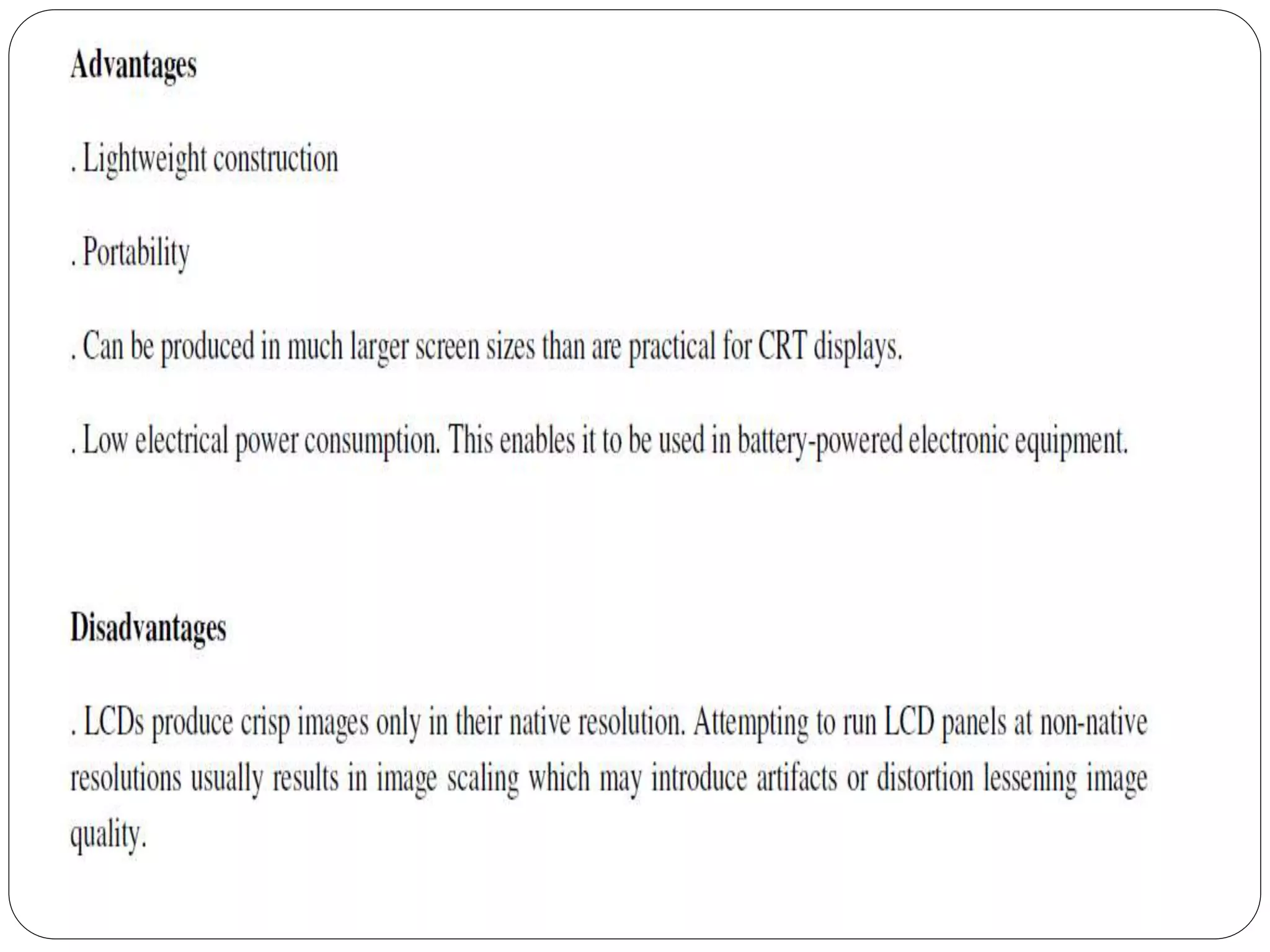 Advantages

. Lightweight construction

. Portability

. Can be produced in much larger screen sizes than are practical for CRT displays.

. Low electrical power consumption. This enables it to be used in battery-powered electronic equipment.

Disadvantages

. LCDs produce crisp images only in their native resolution. Attempting to run LCD panels at non-native resolutions usually results in image scaling which may introduce artifacts or distortion lessening image quality.